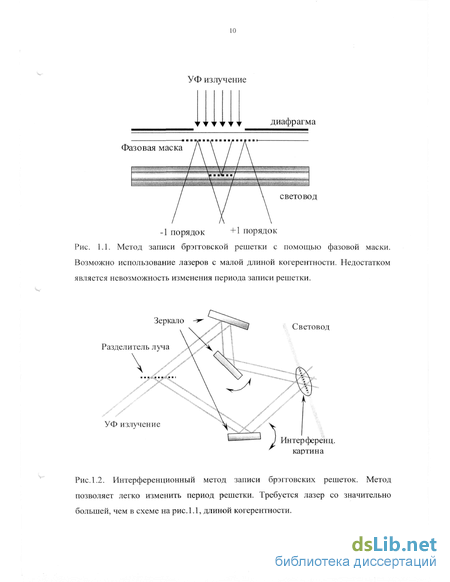 10

УФ излучение

диафрагма

Фазовая маска

световод

-1 порядок

+1 порядок

Рис. 1.1. Метод записи брэгговской решетки с помощью фазовой маски. Возможно использование лазеров с малой длиной когерентности. Недостатком является невозможность изменения периода записи решетки.

Зеркало

Световод

Разделитель луча

УФ излучение

Интерференц. картина

Рис.1.2. Интерференционный метод записи брэгговских решеток. Метод позволяет легко изменить период решетки. Требуется лазер со значительно большей, чем в схеме на рис.1.1, длиной когерентности.

dsLib.net
библиотека диссертаций